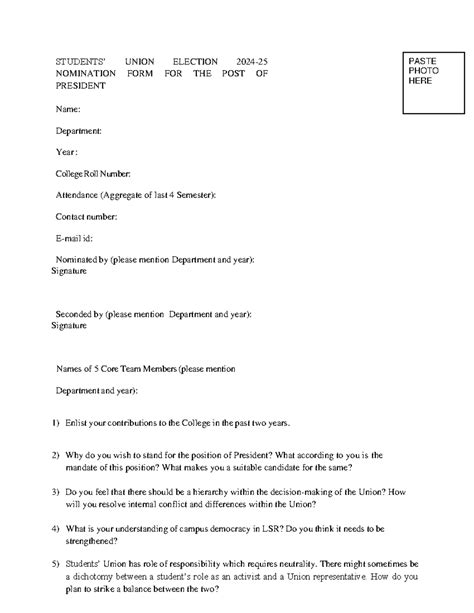 STUDENTS' UNION ELECTION 2024-25 NOMINATION FORM FOR THE POST OF PRESIDENT

PASTE PHOTO HERE

Name:

Department:

Year:

College Roll Number:

Attendance (Aggregate of last 4 Semester):

Contact number:

E-mail id:

Nominated by (please mention Department and year):
Signature

Seconded by (please mention Department and year):
Signature

Names of 5 Core Team Members (please mention

Department and year):

1) Enlist your contributions to the College in the past two years.

2) Why do you wish to stand for the position of President? What according to you is the mandate of this position? What makes you a suitable candidate for the same?

3) Do you feel that there should be a hierarchy within the decision-making of the Union? How will you resolve internal conflict and differences within the Union?

4) What is your understanding of campus democracy in LSR? Do you think it needs to be strengthened?

5) Students' Union has role of responsibility which requires neutrality. There might sometimes be a dichotomy between a student's role as an activist and a Union representative. How do you plan to strike a balance between the two?